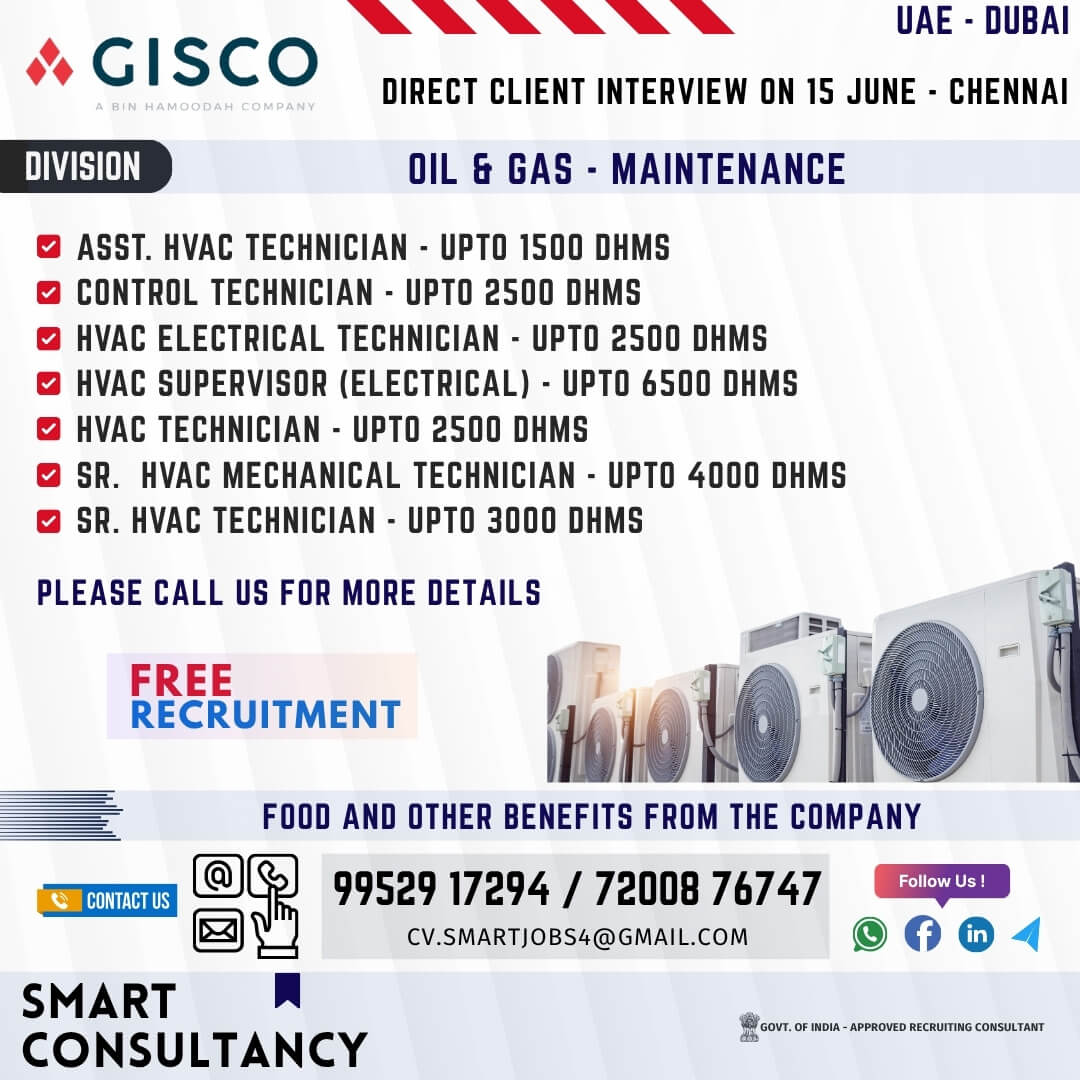 GISCO
A BIN HAMOODAH COMPANY

UAE - DUBAI

DIRECT CLIENT INTERVIEW ON 15 JUNE - CHENNAI

DIVISION

OIL & GAS - MAINTENANCE

ASST. HVAC TECHNICIAN - UPTO 1500 DHMS
CONTROL TECHNICIAN - UPTO 2500 DHMS
HVAC ELECTRICAL TECHNICIAN - UPTO 2500 DHMS
HVAC SUPERVISOR (ELECTRICAL) - UPTO 6500 DHMS
HVAC TECHNICIAN - UPTO 2500 DHMS
SR. HVAC MECHANICAL TECHNICIAN - UPTO 4000 DHMS
SR. HVAC TECHNICIAN - UPTO 3000 DHMS

PLEASE CALL US FOR MORE DETAILS

FREE
RECRUITMENT

FOOD AND OTHER BENEFITS FROM THE COMPANY

CONTACT US

99529 17294 / 72008 76747
CV.SMARTJOBS4@GMAIL.COM

Follow Us !

SMART
CONSULTANCY

GOVT. OF INDIA - APPROVED RECRUITING CONSULTANT